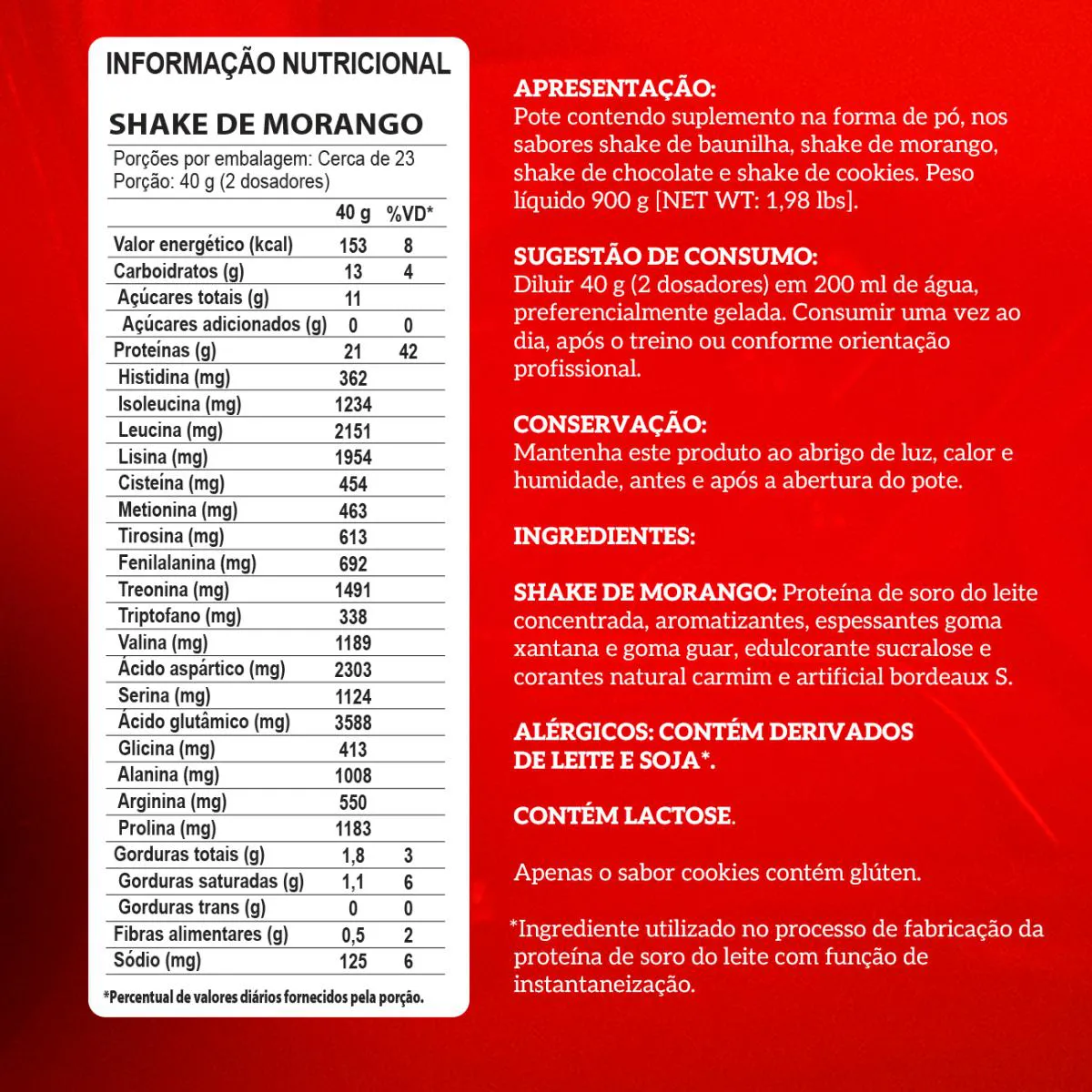 INFORMAÇÃO NUTRICIONAL

SHAKE DE MORANGO

Porções por embalagem: Cerca de 23
Porção: 40 g (2 dosadores)

| | 40 g | %VD* |
|---|---|---|
| Valor energético (kcal) | 153 | 8 |
| Carboidratos (g) | 13 | 4 |
| Açúcares totais (g) | 11 | |
| Açúcares adicionados (g) | 0 | 0 |
| Proteínas (g) | 21 | 42 |
| Histidina (mg) | 362 | |
| Isoleucina (mg) | 1234 | |
| Leucina (mg) | 2151 | |
| Lisina (mg) | 1954 | |
| Cisteína (mg) | 454 | |
| Metionina (mg) | 463 | |
| Tirosina (mg) | 613 | |
| Fenilalanina (mg) | 692 | |
| Treonina (mg) | 1491 | |
| Triptofano (mg) | 338 | |
| Valina (mg) | 1189 | |
| Ácido aspártico (mg) | 2303 | |
| Serina (mg) | 1124 | |
| Ácido glutâmico (mg) | 3588 | |
| Glicina (mg) | 413 | |
| Alanina (mg) | 1008 | |
| Arginina (mg) | 550 | |
| Prolina (mg) | 1183 | |
| Gorduras totais (g) | 1,8 | 3 |
| Gorduras saturadas (g) | 1,1 | 6 |
| Gorduras trans (g) | 0 | 0 |
| Fibras alimentares (g) | 0,5 | 2 |
| Sódio (mg) | 125 | 6 |

*Percentual de valores diários fornecidos pela porção.

APRESENTAÇÃO:
Pote contendo suplemento na forma de pó, nos sabores shake de baunilha, shake de morango, shake de chocolate e shake de cookies. Peso líquido 900 g [NET WT: 1,98 lbs].

SUGESTÃO DE CONSUMO:
Diluir 40 g (2 dosadores) em 200 ml de água, preferencialmente gelada. Consumir uma vez ao dia, após o treino ou conforme orientação profissional.

CONSERVAÇÃO:
Mantenha este produto ao abrigo de luz, calor e humidade, antes e após a abertura do pote.

INGREDIENTES:

SHAKE DE MORANGO: Proteína de soro do leite concentrada, aromatizantes, espessantes goma xantana e goma guar, edulcorante sucralose e corantes natural carmim e artificial bordeaux S.

ALÉRGICOS: CONTÉM DERIVADOS DE LEITE E SOJA*.

CONTÉM LACTOSE.

Apenas o sabor cookies contém glúten.

*Ingrediente utilizado no processo de fabricação da proteína de soro do leite com função de instantaneização.